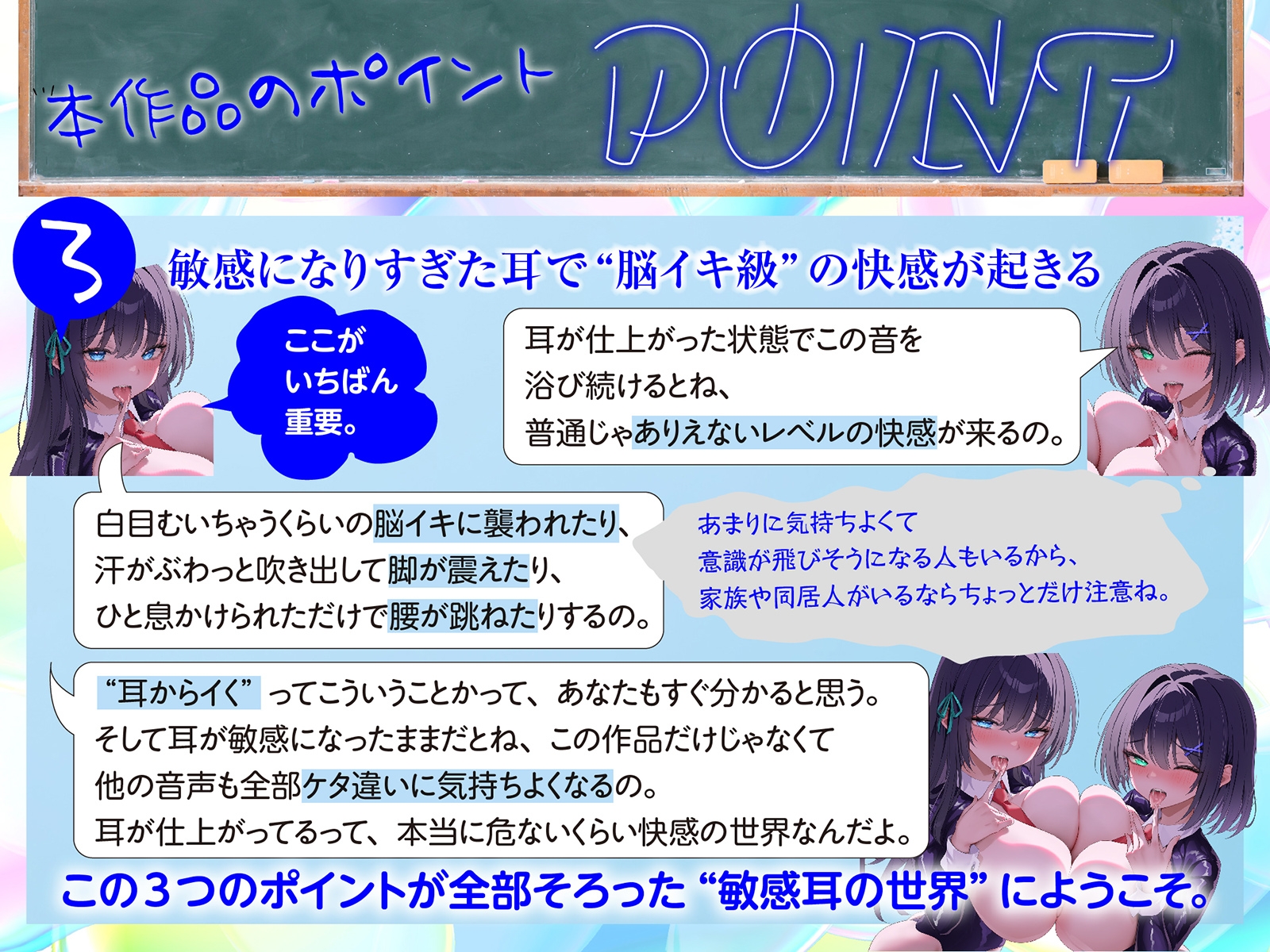 本作品のポイント POINT

3

敏感になりすぎた耳で“脳イキ級”の快感が起きる

ここがいちばん重要。

耳が仕上がった状態でこの音を浴び続けるとね、普通じゃありえないレベルの快感が来るの。

白目むいちゃうくらいの脳イキに襲われたり、汗がぶわっと吹き出して脚が震えたり、ひと息かけられただけで腰が跳ねたりするの。

あまりに気持ちよくて意識が飛びそうになる人もいるから、家族や同居人がいるならちょっとだけ注意ね。

“耳からイく”ってこういうことかって、あなたもすぐ分かると思う。そして耳が敏感になったままだとね、この作品だけじゃなくて他の音声も全部ケタ違いに気持ちよくなるの。耳が仕上がってるって、本当に危ないくらい快感の世界なんだよ。

この3つのポイントが全部そろった“敏感耳の世界”にようこそ。